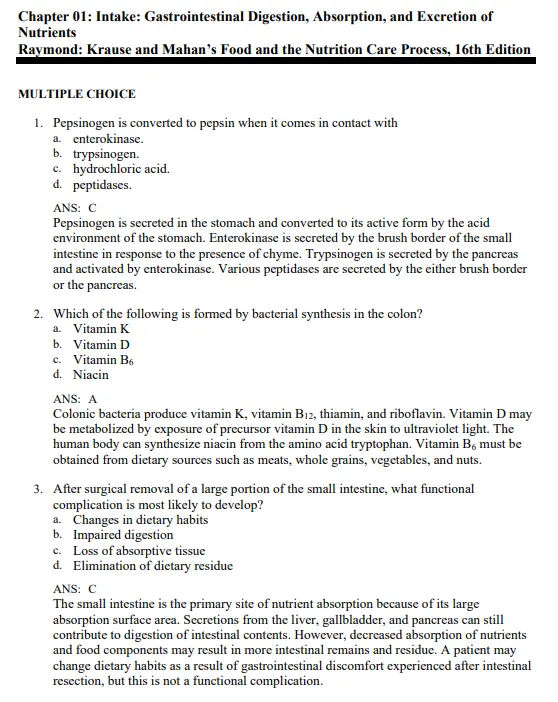 Chapter 01: Intake: Gastrointestinal Digestion, Absorption, and Excretion of Nutrients
Raymond: Krause and Mahan's Food and the Nutrition Care Process, 16th Edition

MULTIPLE CHOICE

1. Pepsinogen is converted to pepsin when it comes in contact with
a. enterokinase.
b. trypsinogen.
c. hydrochloric acid.
d. peptidases.

ANS: C
Pepsinogen is secreted in the stomach and converted to its active form by the acid environment of the stomach. Enterokinase is secreted by the brush border of the small intestine in response to the presence of chyme. Trypsinogen is secreted by the pancreas and activated by enterokinase. Various peptidases are secreted by the either brush border or the pancreas.

2. Which of the following is formed by bacterial synthesis in the colon?
a. Vitamin K
b. Vitamin D
c. Vitamin $B_6$
d. Niacin

ANS: A
Colonic bacteria produce vitamin K, vitamin $B_{12}$, thiamin, and riboflavin. Vitamin D may be metabolized by exposure of precursor vitamin D in the skin to ultraviolet light. The human body can synthesize niacin from the amino acid tryptophan. Vitamin $B_6$ must be obtained from dietary sources such as meats, whole grains, vegetables, and nuts.

3. After surgical removal of a large portion of the small intestine, what functional complication is most likely to develop?
a. Changes in dietary habits
b. Impaired digestion
c. Loss of absorptive tissue
d. Elimination of dietary residue

ANS: C
The small intestine is the primary site of nutrient absorption because of its large absorption surface area. Secretions from the liver, gallbladder, and pancreas can still contribute to digestion of intestinal contents. However, decreased absorption of nutrients and food components may result in more intestinal remains and residue. A patient may change dietary habits as a result of gastrointestinal discomfort experienced after intestinal resection, but this is not a functional complication.